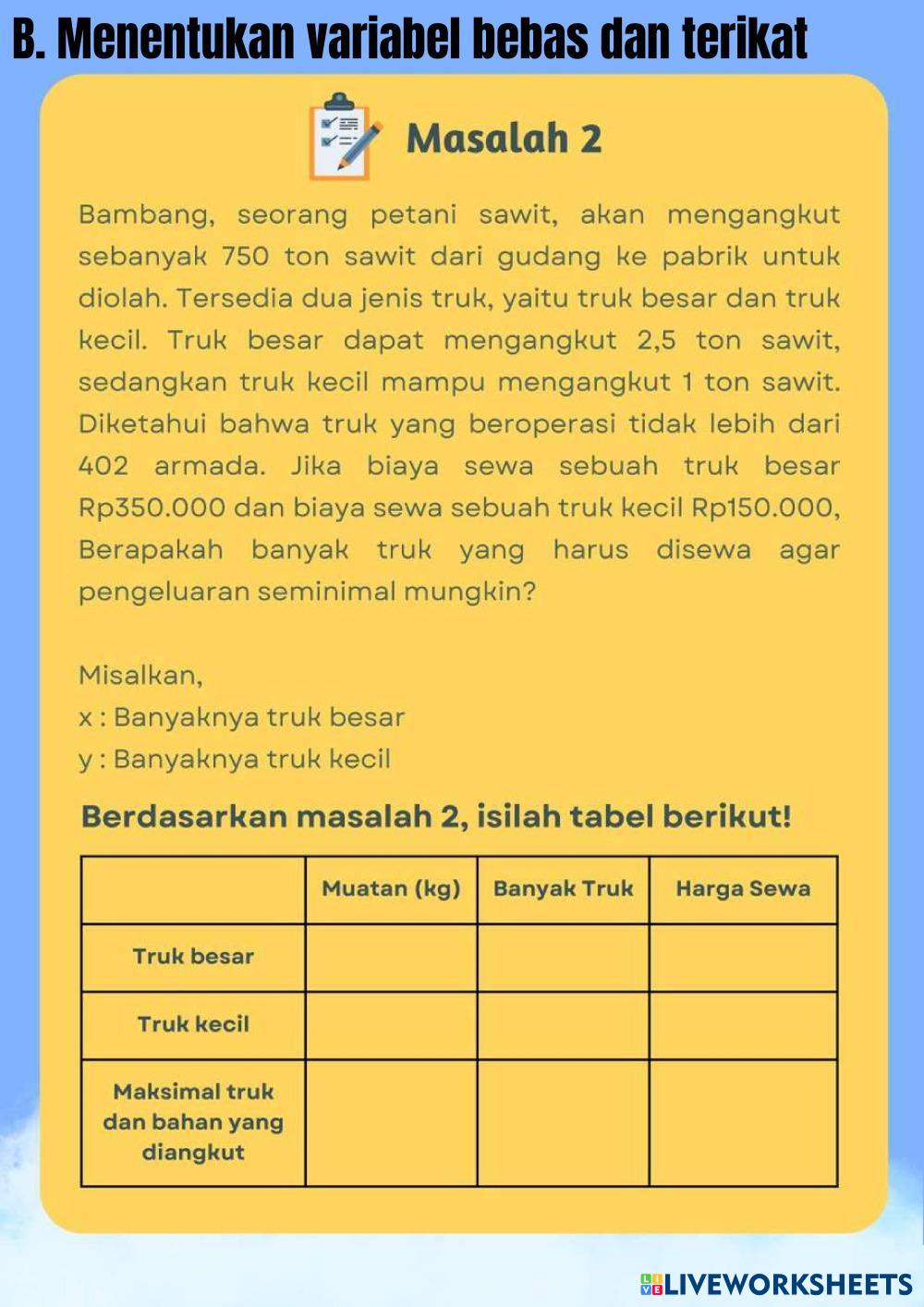 B. Menentukan variabel bebas dan terikat

Masalah 2

Bambang, seorang petani sawit, akan mengangkut sebanyak 750 ton sawit dari gudang ke pabrik untuk diolah. Tersedia dua jenis truk, yaitu truk besar dan truk kecil. Truk besar dapat mengangkut 2,5 ton sawit, sedangkan truk kecil mampu mengangkut 1 ton sawit. Diketahui bahwa truk yang beroperasi tidak lebih dari 402 armada. Jika biaya sewa sebuah truk besar Rp350.000 dan biaya sewa sebuah truk kecil Rp150.000, Berapakah banyak truk yang harus disewa agar pengeluaran seminimal mungkin?

Misalkan,
x : Banyaknya truk besar
y : Banyaknya truk kecil

Berdasarkan masalah 2, isilah tabel berikut!

| | Muatan (kg) | Banyak Truk | Harga Sewa |
|---|---|---|---|
| Truk besar | | | |
| Truk kecil | | | |
| Maksimal truk dan bahan yang diangkut | | | |

LIVEWORKSHEETS